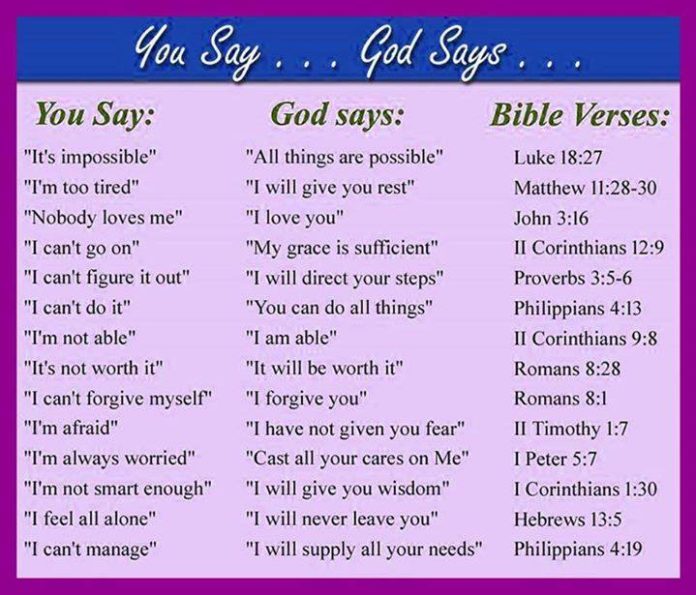 You Say . . . God Says . . .

| You Say: | God says: | Bible Verses: |
|---|---|---|
| "It's impossible" | "All things are possible" | Luke 18:27 |
| "I'm too tired" | "I will give you rest" | Matthew 11:28-30 |
| "Nobody loves me" | "I love you" | John 3:16 |
| "I can't go on" | "My grace is sufficient" | II Corinthians 12:9 |
| "I can't figure it out" | "I will direct your steps" | Proverbs 3:5-6 |
| "I can't do it" | "You can do all things" | Philippians 4:13 |
| "I'm not able" | "I am able" | II Corinthians 9:8 |
| "It's not worth it" | "It will be worth it" | Romans 8:28 |
| "I can't forgive myself" | "I forgive you" | Romans 8:1 |
| "I'm afraid" | "I have not given you fear" | II Timothy 1:7 |
| "I'm always worried" | "Cast all your cares on Me" | I Peter 5:7 |
| "I'm not smart enough" | "I will give you wisdom" | I Corinthians 1:30 |
| "I feel all alone" | "I will never leave you" | Hebrews 13:5 |
| "I can't manage" | "I will supply all your needs" | Philippians 4:19 |